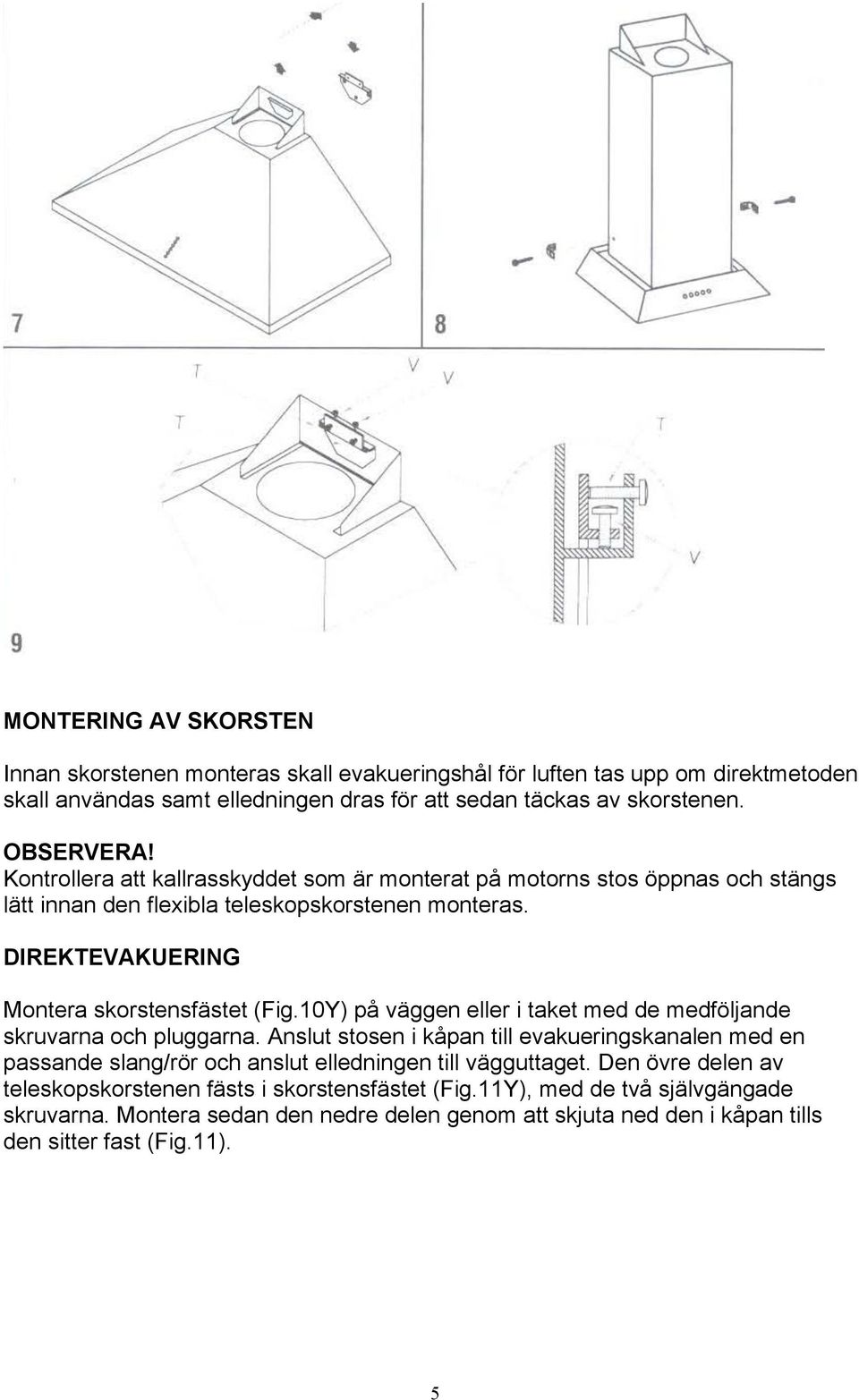 7

8

T

V

V

T

T

V

9

MONTERING AV SKORSTEN

Innan skorstenen monteras skall evakueringshål för luften tas upp om direktmetoden skall användas samt elledningen dras för att sedan täckas av skorstenen.

OBSERVERA!
Kontrollera att kallrasskyddet som är monterat på motorns stos öppnas och stängs lätt innan den flexibla teleskopskorstenen monteras.

DIREKTEVAKUERING

Montera skorstensfästet (Fig.10Y) på väggen eller i taket med de medföljande skruvarna och pluggarna. Anslut stosen i kåpan till evakueringskanalen med en passande slang/rör och anslut elledningen till vägguttaget. Den övre delen av teleskopskorstenen fästs i skorstensfästet (Fig.11Y), med de två självgängade skruvarna. Montera sedan den nedre delen genom att skjuta ned den i kåpan tills den sitter fast (Fig.11).

5